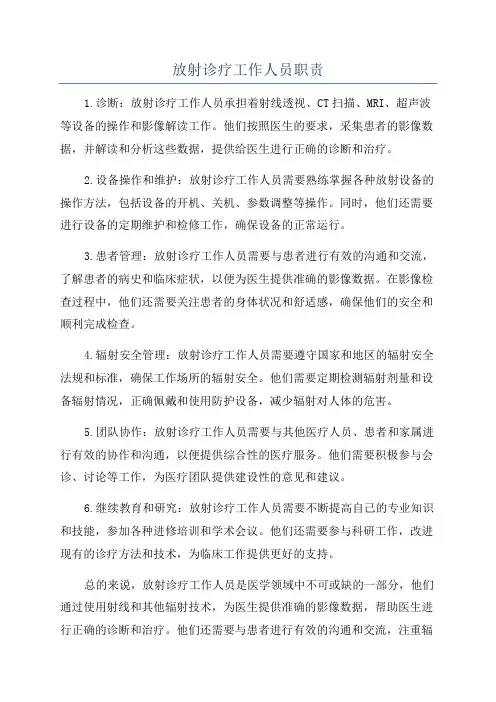 放射诊疗工作人员职责

1.诊断：放射诊疗工作人员承担着射线透视、CT扫描、MRI、超声波等设备的操作和影像解读工作。他们按照医生的要求，采集患者的影像数据，并解读和分析这些数据，提供给医生进行正确的诊断和治疗。

2.设备操作和维护：放射诊疗工作人员需要熟练掌握各种放射设备的操作方法，包括设备的开机、关机、参数调整等操作。同时，他们还需要进行设备的定期维护和检修工作，确保设备的正常运行。

3.患者管理：放射诊疗工作人员需要与患者进行有效的沟通和交流，了解患者的病史和临床症状，以便为医生提供准确的影像数据。在影像检查过程中，他们还需要关注患者的身体状况和舒适感，确保他们的安全和顺利完成检查。

4.辐射安全管理：放射诊疗工作人员需要遵守国家和地区的辐射安全法规和标准，确保工作场所的辐射安全。他们需要定期检测辐射剂量和设备辐射情况，正确佩戴和使用防护设备，减少辐射对人体的危害。

5.团队协作：放射诊疗工作人员需要与其他医疗人员、患者和家属进行有效的协作和沟通，以便提供综合性的医疗服务。他们需要积极参与会诊、讨论等工作，为医疗团队提供建设性的意见和建议。

6.继续教育和研究：放射诊疗工作人员需要不断提高自己的专业知识和技能，参加各种进修培训和学术会议。他们还需要参与科研工作，改进现有的诊疗方法和技术，为临床工作提供更好的支持。

总的来说，放射诊疗工作人员是医学领域中不可或缺的一部分，他们通过使用射线和其他辐射技术，为医生提供准确的影像数据，帮助医生进行正确的诊断和治疗。他们还需要与患者进行有效的沟通和交流，注重辐